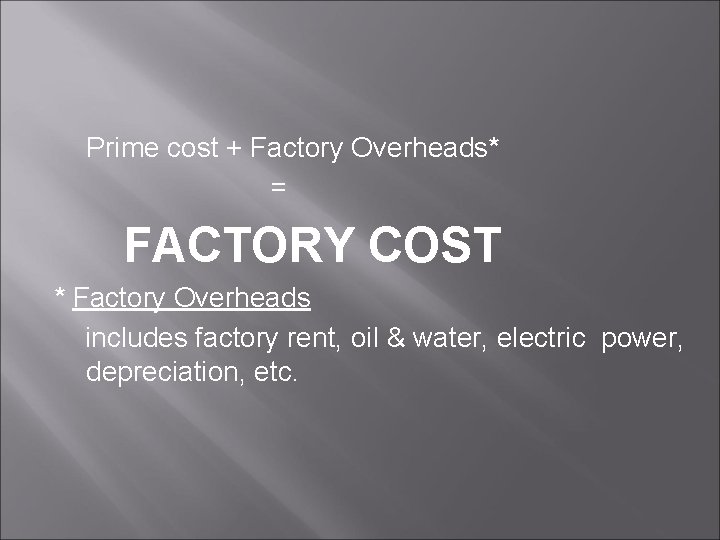 Prime cost + Factory Overheads*

=

FACTORY COST

* Factory Overheads

includes factory rent, oil & water, electric power, depreciation, etc.